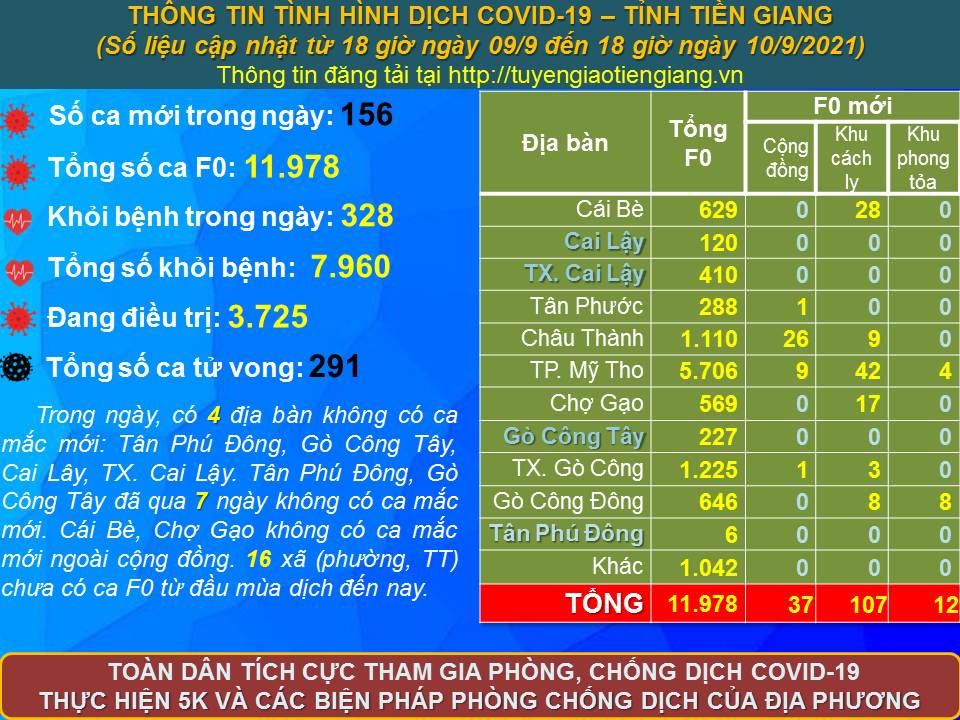 THÔNG TIN TÌNH HÌNH DỊCH COVID-19 – TỈNH TIỀN GIANG
(Số liệu cập nhật từ 18 giờ ngày 09/9 đến 18 giờ ngày 10/9/2021)
Thông tin đăng tải tại http://tuyengiaotiengiang.vn

Số ca mới trong ngày: 156
Tổng số ca F0: 11.978
Khỏi bệnh trong ngày: 328
Tổng số khỏi bệnh: 7.960
Đang điều trị: 3.725
Tổng số ca tử vong: 291

Trong ngày, có 4 địa bàn không có ca mắc mới: Tân Phú Đông, Gò Công Tây, Cai Lậy, TX. Cai Lậy. Tân Phú Đông, Gò Công Tây đã qua 7 ngày không có ca mắc mới. Cái Bè, Chợ Gạo không có ca mắc mới ngoài cộng đồng. 16 xã (phường, TT) chưa có ca F0 từ đầu mùa dịch đến nay.

| Địa bàn | Tổng F0 | F0 mới: Cộng đồng | F0 mới: Khu cách ly | F0 mới: Khu phong tỏa |
|---|---|---|---|---|
| Cái Bè | 629 | 0 | 28 | 0 |
| Cai Lậy | 120 | 0 | 0 | 0 |
| TX. Cai Lậy | 410 | 0 | 0 | 0 |
| Tân Phước | 288 | 1 | 0 | 0 |
| Châu Thành | 1.110 | 26 | 9 | 0 |
| TP. Mỹ Tho | 5.706 | 9 | 42 | 4 |
| Chợ Gạo | 569 | 0 | 17 | 0 |
| Gò Công Tây | 227 | 0 | 0 | 0 |
| TX. Gò Công | 1.225 | 1 | 3 | 0 |
| Gò Công Đông | 646 | 0 | 8 | 8 |
| Tân Phú Đông | 6 | 0 | 0 | 0 |
| Khác | 1.042 | 0 | 0 | 0 |
| TỔNG | 11.978 | 37 | 107 | 12 |

TOÀN DÂN TÍCH CỰC THAM GIA PHÒNG, CHỐNG DỊCH COVID-19
THỰC HIỆN 5K VÀ CÁC BIỆN PHÁP PHÒNG CHỐNG DỊCH CỦA ĐỊA PHƯƠNG